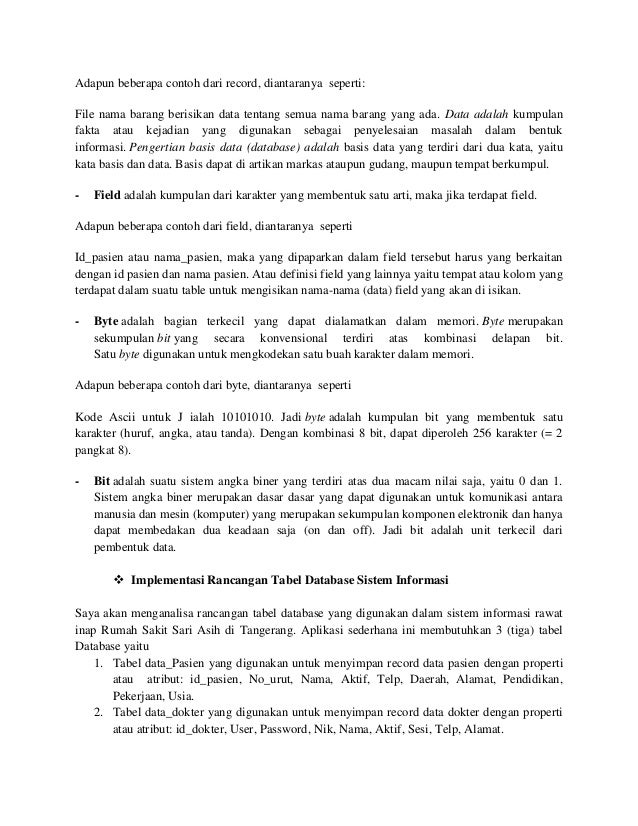 Adapun beberapa contoh dari record, diantaranya seperti:

File nama barang berisikan data tentang semua nama barang yang ada. Data adalah kumpulan fakta atau kejadian yang digunakan sebagai penyelesaian masalah dalam bentuk informasi. Pengertian basis data (database) adalah basis data yang terdiri dari dua kata, yaitu kata basis dan data. Basis dapat di artikan markas ataupun gudang, maupun tempat berkumpul.

- Field adalah kumpulan dari karakter yang membentuk satu arti, maka jika terdapat field.

Adapun beberapa contoh dari field, diantaranya seperti

Id_pasien atau nama_pasien, maka yang dipaparkan dalam field tersebut harus yang berkaitan dengan id pasien dan nama pasien. Atau definisi field yang lainnya yaitu tempat atau kolom yang terdapat dalam suatu table untuk mengisikan nama-nama (data) field yang akan di isikan.

- Byte adalah bagian terkecil yang dapat dialamatkan dalam memori. Byte merupakan sekumpulan bit yang secara konvensional terdiri atas kombinasi delapan bit. Satu byte digunakan untuk mengkodekan satu buah karakter dalam memori.

Adapun beberapa contoh dari byte, diantaranya seperti

Kode Ascii untuk J ialah 10101010. Jadi byte adalah kumpulan bit yang membentuk satu karakter (huruf, angka, atau tanda). Dengan kombinasi 8 bit, dapat diperoleh 256 karakter (= 2 pangkat 8).

- Bit adalah suatu sistem angka biner yang terdiri atas dua macam nilai saja, yaitu 0 dan 1. Sistem angka biner merupakan dasar dasar yang dapat digunakan untuk komunikasi antara manusia dan mesin (komputer) yang merupakan sekumpulan komponen elektronik dan hanya dapat membedakan dua keadaan saja (on dan off). Jadi bit adalah unit terkecil dari pembentuk data.

❖ Implementasi Rancangan Tabel Database Sistem Informasi

Saya akan menganalisa rancangan tabel database yang digunakan dalam sistem informasi rawat inap Rumah Sakit Sari Asih di Tangerang. Aplikasi sederhana ini membutuhkan 3 (tiga) tabel Database yaitu
1. Tabel data_Pasien yang digunakan untuk menyimpan record data pasien dengan properti atau atribut: id_pasien, No_urut, Nama, Aktif, Telp, Daerah, Alamat, Pendidikan, Pekerjaan, Usia.
2. Tabel data_dokter yang digunakan untuk menyimpan record data dokter dengan properti atau atribut: id_dokter, User, Password, Nik, Nama, Aktif, Sesi, Telp, Alamat.